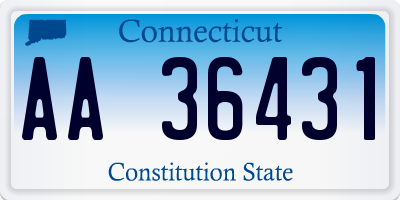 Connecticut

AA 36431

Constitution State